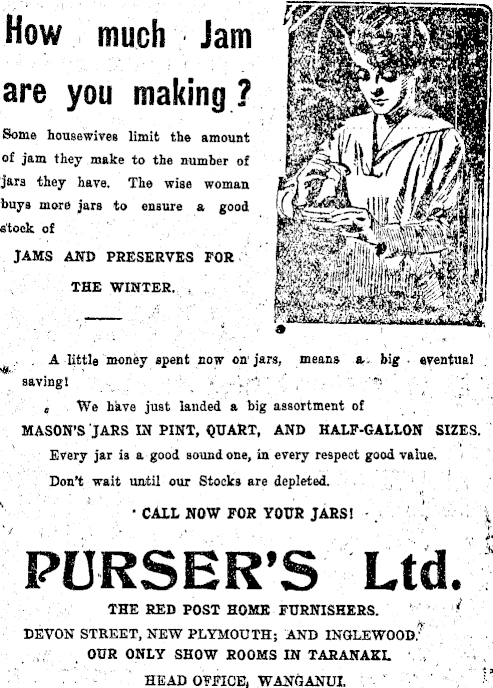 How much Jam are you making?

Some housewives limit the amount of jam they make to the number of jars they have. The wise woman buys more jars to ensure a good stock of

JAMS AND PRESERVES FOR THE WINTER.

A little money spent now on jars, means a big eventual saving!

We have just landed a big assortment of

MASON'S JARS IN PINT, QUART, AND HALF-GALLON SIZES.

Every jar is a good sound one, in every respect good value.

Don't wait until our Stocks are depleted.

CALL NOW FOR YOUR JARS!

PURSER'S Ltd.

THE RED POST HOME FURNISHERS.

DEVON STREET, NEW PLYMOUTH; AND INGLEWOOD.

OUR ONLY SHOW ROOMS IN TARANAKI.

HEAD OFFICE, WANGANUI.